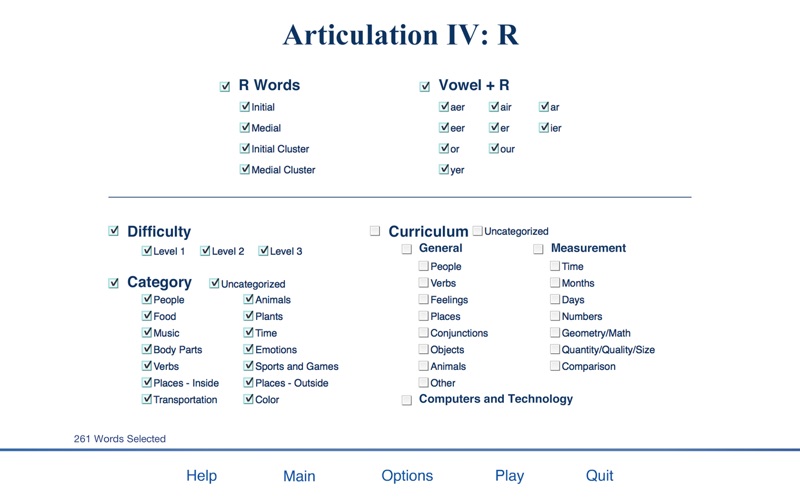 Articulation IV: R

R Words
Initial
Medial
Initial Cluster
Medial Cluster

Vowel + R
aer air ar
eer er ier
or our
yer

Difficulty
Level 1 Level 2 Level 3

Category Uncategorized
People
Food
Music
Body Parts
Verbs
Places - Inside
Transportation
Animals
Plants
Time
Emotions
Sports and Games
Places - Outside
Color

Curriculum Uncategorized
General
People
Verbs
Feelings
Places
Conjunctions
Objects
Animals
Other
Measurement
Time
Months
Days
Numbers
Geometry/Math
Quantity/Quality/Size
Comparison
Computers and Technology

261 Words Selected

Help Main Options Play Quit